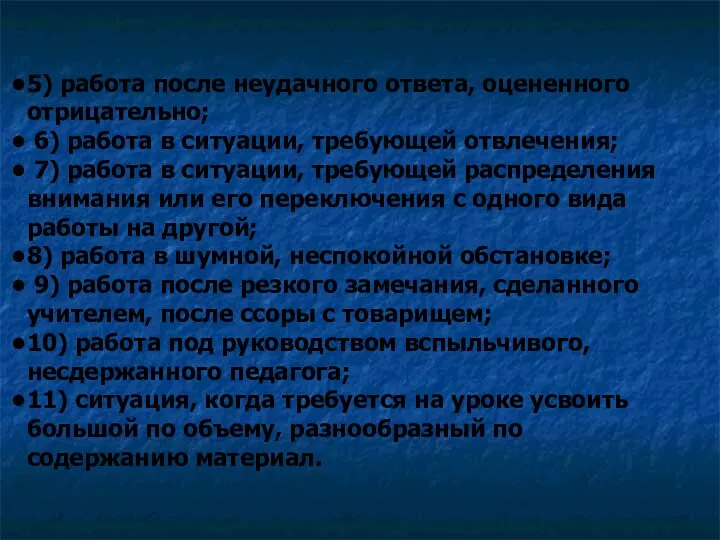 •5) работа после неудачного ответа, оцененного отрицательно;
• 6) работа в ситуации, требующей отвлечения;
• 7) работа в ситуации, требующей распределения внимания или его переключения с одного вида работы на другой;
•8) работа в шумной, неспокойной обстановке;
• 9) работа после резкого замечания, сделанного учителем, после ссоры с товарищем;
•10) работа под руководством вспыльчивого, несдержанного педагога;
•11) ситуация, когда требуется на уроке усвоить большой по объему, разнообразный по содержанию материал.